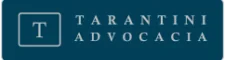 T

TARANTINI
ADVOCACIA